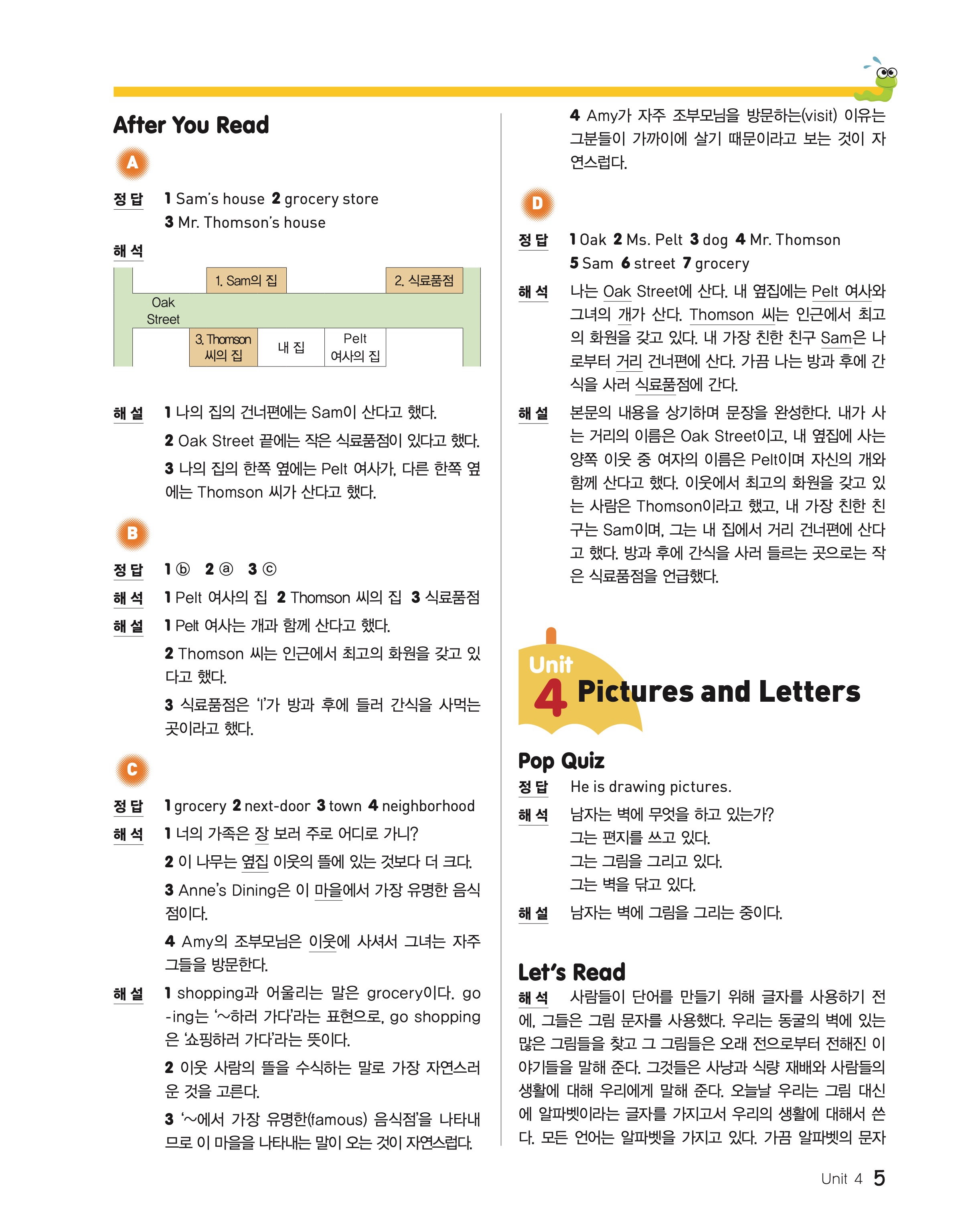 After You Read

A

정답 1 Sam's house 2 grocery store
3 Mr. Thomson's house

해석

1. Sam의 집
2. 식료품점
Oak Street
3. Thomson 씨의 집
내 집
Pelt 여사의 집

해설 1 나의 집의 건너편에는 Sam이 산다고 했다.
2 Oak Street 끝에는 작은 식료품점이 있다고 했다.
3 나의 집의 한쪽 옆에는 Pelt 여사가, 다른 한쪽 옆에는 Thomson 씨가 산다고 했다.

B

정답 1 ⓑ 2 ⓐ 3 ⓒ
해석 1 Pelt 여사의 집 2 Thomson 씨의 집 3 식료품점
해설 1 Pelt 여사는 개과 함께 산다고 했다.
2 Thomson 씨는 인근에서 최고의 화원을 갖고 있다고 했다.
3 식료품점은 'I'가 방과 후에 들러 간식을 사먹는 곳이라고 했다.

C

정답 1 grocery 2 next-door 3 town 4 neighborhood
해석 1 너의 가족은 장 보러 주로 어디로 가니?
2 이 나무는 옆집 이웃의 뜰에 있는 것보다 더 크다.
3 Anne's Dining은 이 마을에서 가장 유명한 음식점이다.
4 Amy의 조부모님은 이웃에 사셔서 그녀는 자주 그들을 방문한다.
해설 1 shopping과 어울리는 말은 grocery이다. go -ing는 '~하러 가다'라는 표현으로, go shopping은 '쇼핑하러 가다'라는 뜻이다.
2 이웃 사람의 뜰을 수식하는 말로 가장 자연스러운 것을 고른다.
3 '~에서 가장 유명한(famous) 음식점'을 나타내므로 이 마을을 나타내는 말이 오는 것이 자연스럽다.

4 Amy가 자주 조부모님을 방문하는(visit) 이유는 그분들이 가까이에 살기 때문이라고 보는 것이 자연스럽다.

D

정답 1 Oak 2 Ms. Pelt 3 dog 4 Mr. Thomson
5 Sam 6 street 7 grocery
해석 나는 Oak Street에 산다. 내 옆집에는 Pelt 여사와 그녀의 개가 산다. Thomson 씨는 인근에서 최고의 화원을 갖고 있다. 내 가장 친한 친구 Sam은 나로부터 거리 건너편에 산다. 가끔 나는 방과 후에 간식을 사러 식료품점에 간다.
해설 본문의 내용을 상기하며 문장을 완성한다. 내가 사는 거리의 이름은 Oak Street이고, 내 옆집에 사는 양쪽 이웃 중 여자의 이름은 Pelt이며 자신의 개와 함께 산다고 했다. 이웃에서 최고의 화원을 갖고 있는 사람은 Thomson이라고 했고, 내 가장 친한 친구는 Sam이며, 그는 내 집에서 거리 건너편에 산다고 했다. 방과 후에 간식을 사러 들르는 곳으로는 작은 식료품점을 언급했다.

Unit 4 Pictures and Letters

Pop Quiz
정답 He is drawing pictures.
해석 남자는 벽에 무엇을 하고 있는가?
그는 편지를 쓰고 있다.
그는 그림을 그리고 있다.
그는 벽을 닦고 있다.
해설 남자는 벽에 그림을 그리는 중이다.

Let's Read
해석 사람들이 단어를 만들기 위해 글자를 사용하기 전에, 그들은 그림 문자를 사용했다. 우리는 동굴의 벽에 있는 많은 그림들을 찾고 그 그림들은 오래 전으로부터 전해진 이야기들을 말해 준다. 그것들은 사냥과 식량 재배와 사람들의 생활에 대해 우리에게 말해 준다. 오늘날 우리는 그림 대신에 알파벳이라는 글자를 가지고서 우리의 생활에 대해서 쓴다. 모든 언어는 알파벳을 가지고 있다. 가끔 알파벳의 문자

Unit 4 5